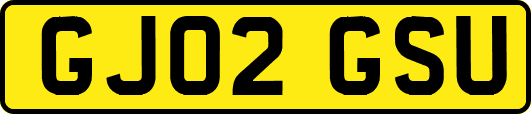 GJ02 GSU